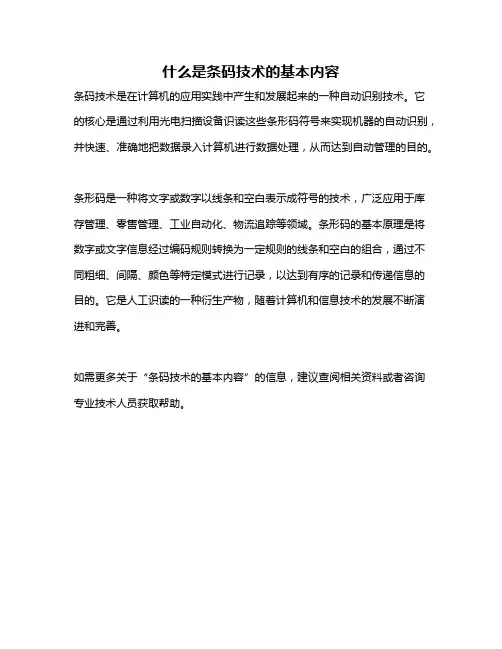 什么是条码技术的基本内容

条码技术是在计算机的应用实践中产生和发展起来的一种自动识别技术。它的核心是通过利用光电扫描设备识读这些条形码符号来实现机器的自动识别，并快速、准确地把数据录入计算机进行数据处理，从而达到自动管理的目的。

条形码是一种将文字或数字以线条和空白表示成符号的技术，广泛应用于库存管理、零售管理、工业自动化、物流追踪等领域。条形码的基本原理是将数字或文字信息经过编码规则转换为一定规则的线条和空白的组合，通过不同粗细、间隔、颜色等特定模式进行记录，以达到有序的记录和传递信息的目的。它是人工识读的一种衍生产物，随着计算机和信息技术的发展不断演进和完善。

如需更多关于“条码技术的基本内容”的信息，建议查阅相关资料或者咨询专业技术人员获取帮助。